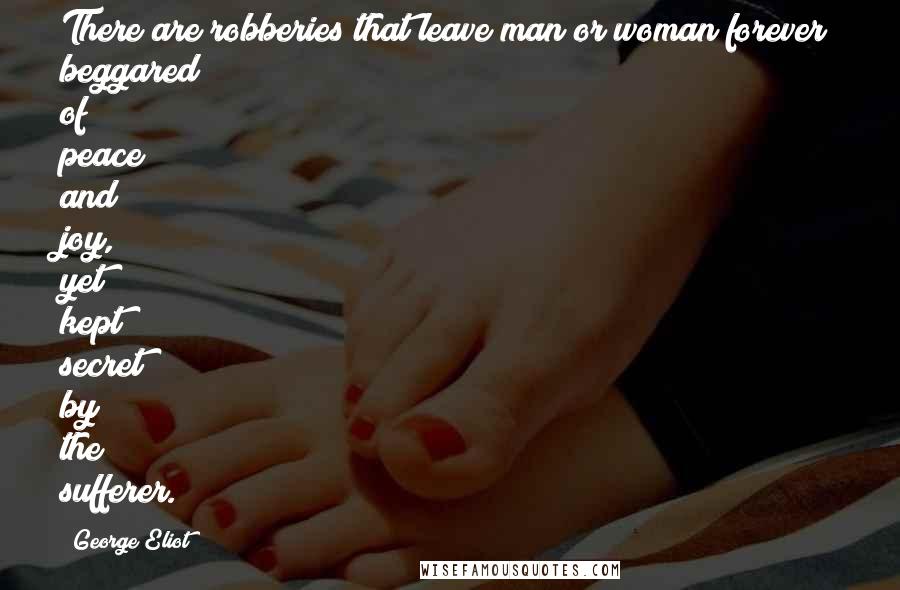 There are robberies that leave man or woman forever beggared of peace and joy, yet kept secret by the sufferer.

George Eliot

WISEFAMOUSQUOTES.COM